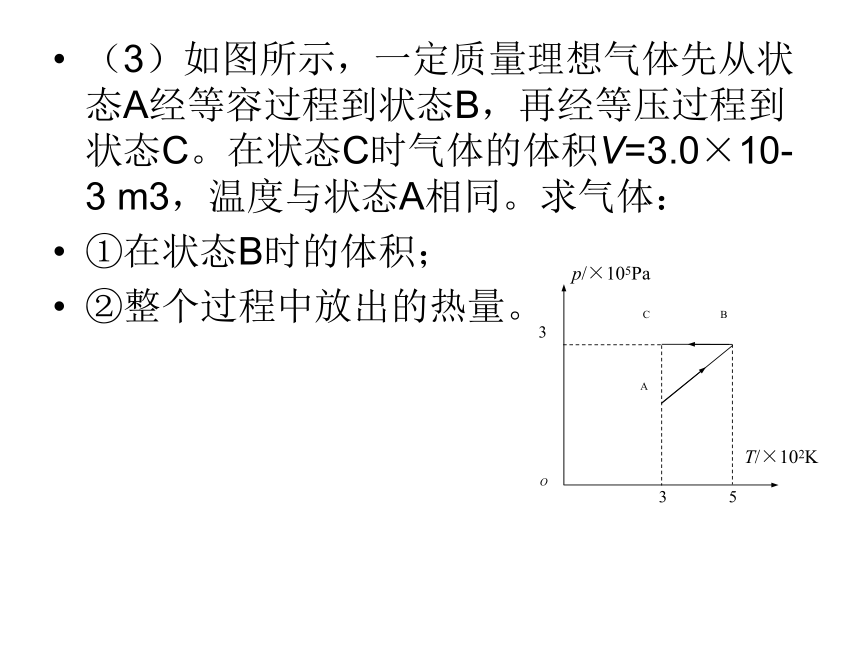 • （3）如图所示，一定质量理想气体先从状态A经等容过程到状态B，再经等压过程到状态C。在状态C时气体的体积V=3.0×10-3 m3，温度与状态A相同。求气体：

• ①在状态B时的体积；

• ②整个过程中放出的热量。

$p/\times10^5$Pa

C

B

3

A

$T/\times10^2$K

O

3

5